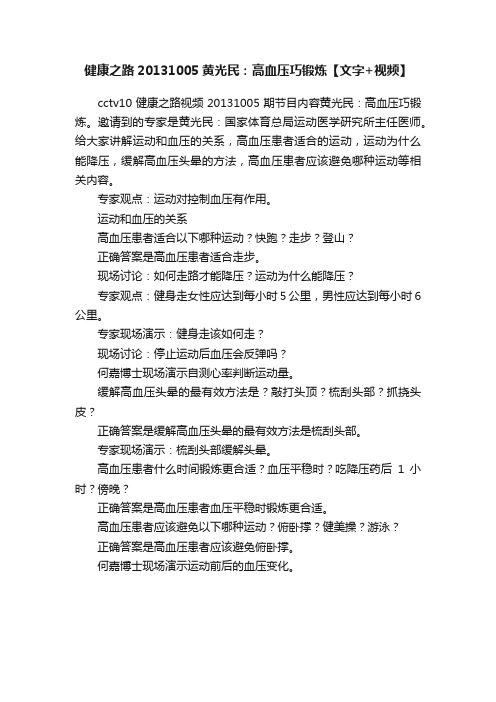 健康之路 20131005 黄光民：高血压巧锻炼【文字+视频】

cctv10 健康之路视频 20131005 期节目内容黄光民：高血压巧锻炼。邀请到的专家是黄光民：国家体育总局运动医学研究所主任医师。给大家讲解运动和血压的关系，高血压患者适合的运动，运动为什么能降压，缓解高血压头晕的方法，高血压患者应该避免哪种运动等相关内容。

专家观点：运动对控制血压有作用。

运动和血压的关系

高血压患者适合以下哪种运动？快跑？走步？登山？

正确答案是高血压患者适合走步。

现场讨论：如何走路才能降压？运动为什么能降压？

专家观点：健身走女性应达到每小时 5 公里，男性应达到每小时 6 公里。

专家现场演示：健身走该如何走？

现场讨论：停止运动后血压会反弹吗？

何嘉博士现场演示自测心率判断运动量。

缓解高血压头晕的最有效方法是？敲打头顶？梳刮头部？抓挠头皮？

正确答案是缓解高血压头晕的最有效方法是梳刮头部。

专家现场演示：梳刮头部缓解头晕。

高血压患者什么时间锻炼更合适？血压平稳时？吃降压药后 1 小时？傍晚？

正确答案是高血压患者血压平稳时锻炼更合适。

高血压患者应该避免以下哪种运动？俯卧撑？健美操？游泳？

正确答案是高血压患者应该避免俯卧撑。

何嘉博士现场演示运动前后的血压变化。